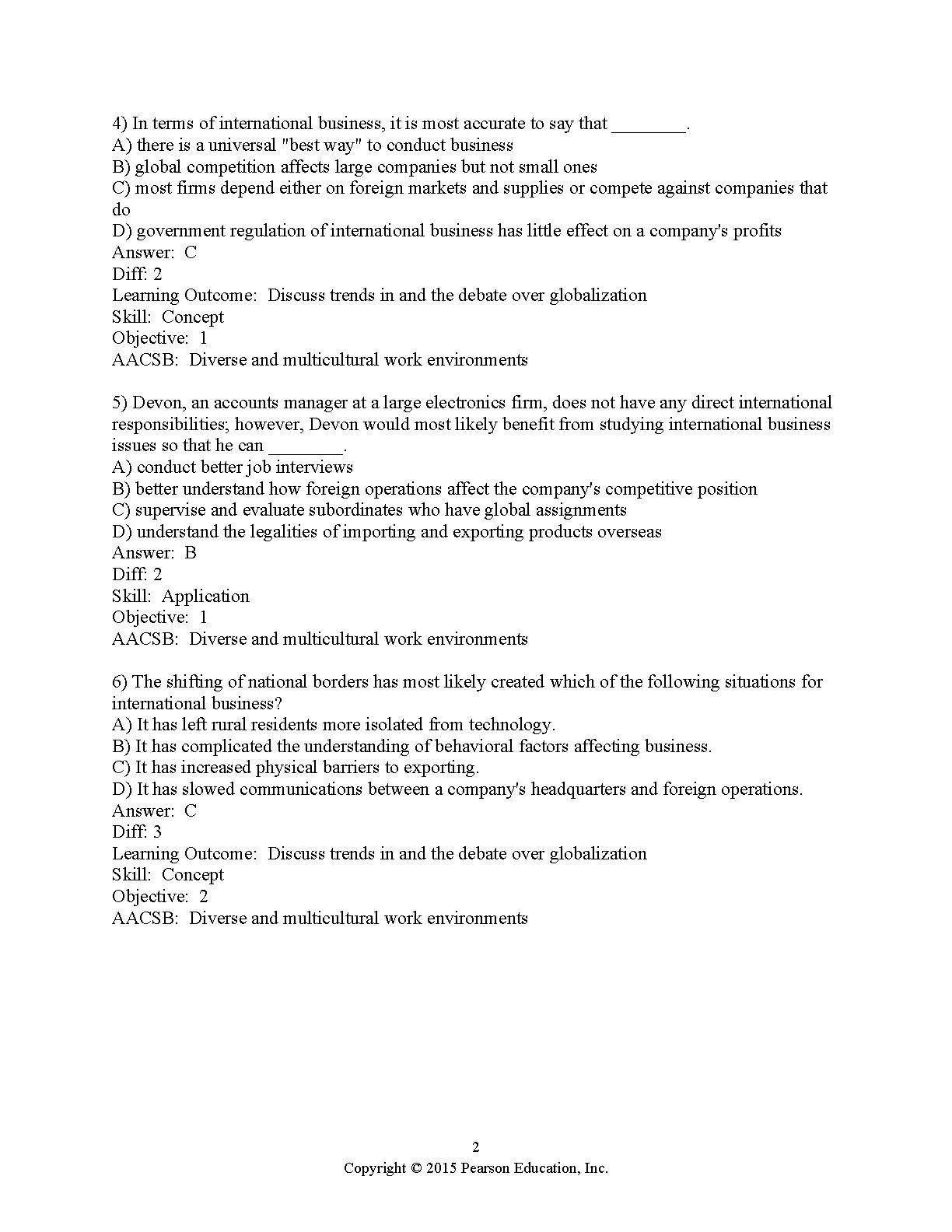 4) In terms of international business, it is most accurate to say that ________.
A) there is a universal "best way" to conduct business
B) global competition affects large companies but not small ones
C) most firms depend either on foreign markets and supplies or compete against companies that do
D) government regulation of international business has little effect on a company's profits
Answer: C
Diff: 2
Learning Outcome: Discuss trends in and the debate over globalization
Skill: Concept
Objective: 1
AACSB: Diverse and multicultural work environments

5) Devon, an accounts manager at a large electronics firm, does not have any direct international responsibilities; however, Devon would most likely benefit from studying international business issues so that he can ________.
A) conduct better job interviews
B) better understand how foreign operations affect the company's competitive position
C) supervise and evaluate subordinates who have global assignments
D) understand the legalities of importing and exporting products overseas
Answer: B
Diff: 2
Skill: Application
Objective: 1
AACSB: Diverse and multicultural work environments

6) The shifting of national borders has most likely created which of the following situations for international business?
A) It has left rural residents more isolated from technology.
B) It has complicated the understanding of behavioral factors affecting business.
C) It has increased physical barriers to exporting.
D) It has slowed communications between a company's headquarters and foreign operations.
Answer: C
Diff: 3
Learning Outcome: Discuss trends in and the debate over globalization
Skill: Concept
Objective: 2
AACSB: Diverse and multicultural work environments

2
Copyright © 2015 Pearson Education, Inc.